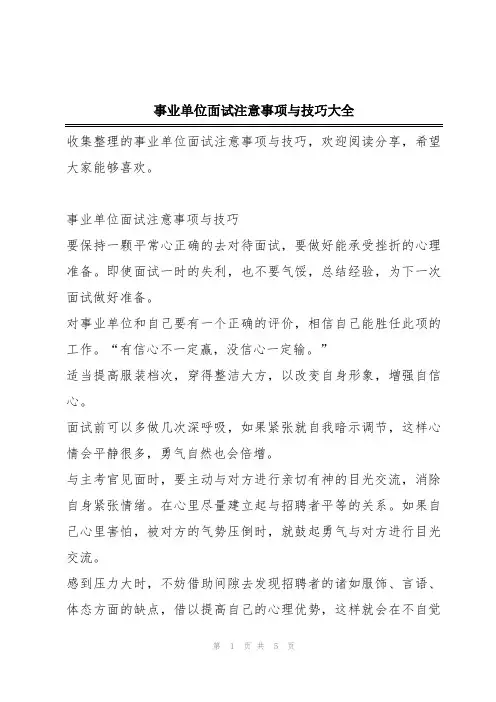 事业单位面试注意事项与技巧大全

收集整理的事业单位面试注意事项与技巧，欢迎阅读分享，希望大家能够喜欢。

事业单位面试注意事项与技巧

要保持一颗平常心正确的去对待面试，要做好能承受挫折的心理准备。即使面试一时的失利，也不要气馁，总结经验，为下一次面试做好准备。

对事业单位和自己要有一个正确的评价，相信自己能胜任此项的工作。“有信心不一定赢，没信心一定输。”

适当提高服装档次，穿得整洁大方，以改变自身形象，增强自信心。

面试前可以多做几次深呼吸，如果紧张就自我暗示调节，这样心情会平静很多，勇气自然也会倍增。

与主考官见面时，要主动与对方进行亲切有神的目光交流，消除自身紧张情绪。在心里尽量建立起与招聘者平等的关系。如果自己心里害怕，被对方的气势压倒时，就鼓起勇气与对方进行目光交流。

感到压力大时，不妨借助间隙去发现招聘者的诸如服饰、言语、体态方面的缺点，借以提高自己的心理优势，这样就会在不自觉

第 1 页 共 5 页